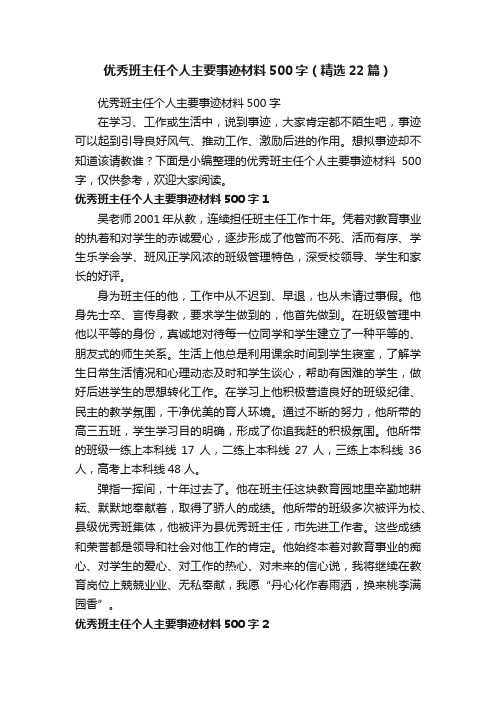 优秀班主任个人主要事迹材料500字（精选22篇）

优秀班主任个人主要事迹材料500字

在学习、工作或生活中，说到事迹，大家肯定都不陌生吧，事迹可以起到引导良好风气、推动工作、激励后进的作用。想拟事迹却不知道该请教谁？下面是小编整理的优秀班主任个人主要事迹材料 500字，仅供参考，欢迎大家阅读。

优秀班主任个人主要事迹材料500字1

吴老师2001年从教，连续担任班主任工作十年。凭着对教育事业的执着和对学生的赤诚爱心，逐步形成了他管而不死、活而有序、学生乐学会学、班风正学风浓的班级管理特色，深受校领导、学生和家长的好评。

身为班主任的他，工作中从不迟到、早退，也从未请过事假。他身先士卒、言传身教，要求学生做到的，他首先做到。在班级管理中他以平等的身份，真诚地对待每一位同学和学生建立了一种平等的、朋友式的师生关系。生活上他总是利用课余时间到学生寝室，了解学生日常生活情况和心理动态及时和学生谈心，帮助有困难的学生，做好后进学生的思想转化工作。在学习上他积极营造良好的班级纪律、民主的教学氛围，干净优美的育人环境。通过不断的努力，他所带的高三五班，学生学习目的明确，形成了你追我赶的积极氛围。他所带的班级一练上本科线 17 人，二练上本科线 27 人，三练上本科线 36人，高考上本科线48人。

弹指一挥间，十年过去了。他在班主任这块教育园地里辛勤地耕耘、默默地奉献着，取得了骄人的成绩。他所带的班级多次被评为校、县级优秀班集体，他被评为县优秀班主任，市先进工作者。这些成绩和荣誉都是领导和社会对他工作的肯定。他始终本着对教育事业的痴心、对学生的爱心、对工作的热心、对未来的信心说，我将继续在教育岗位上兢兢业业、无私奉献，我愿“丹心化作春雨洒，换来桃李满园香”。

优秀班主任个人主要事迹材料500字2